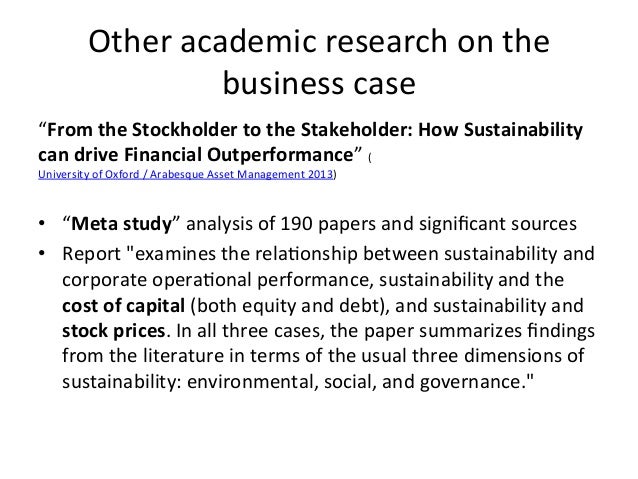 Other academic research on the business case

“From the Stockholder to the Stakeholder: How Sustainability can drive Financial Outperformance” (University of Oxford / Arabesque Asset Management 2013)

• “Meta study” analysis of 190 papers and significant sources
• Report "examines the relationship between sustainability and corporate operational performance, sustainability and the cost of capital (both equity and debt), and sustainability and stock prices. In all three cases, the paper summarizes findings from the literature in terms of the usual three dimensions of sustainability: environmental, social, and governance."